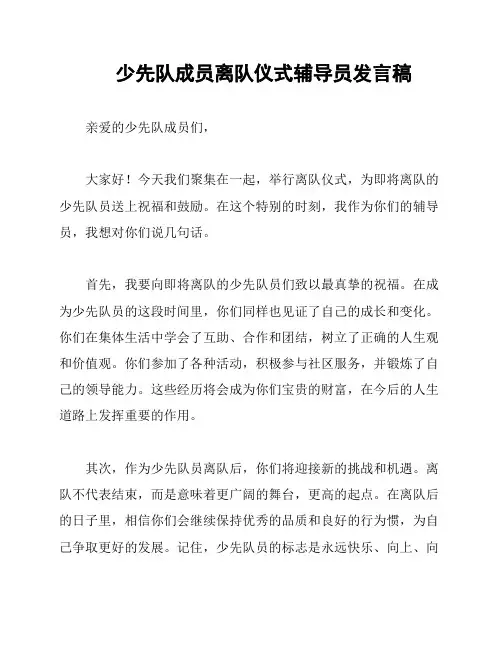 少先队成员离队仪式辅导员发言稿

亲爱的少先队成员们，

大家好！今天我们聚集在一起，举行离队仪式，为即将离队的少先队员送上祝福和鼓励。在这个特别的时刻，我作为你们的辅导员，我想对你们说几句话。

首先，我要向即将离队的少先队员们致以最真挚的祝福。在成为少先队员的这段时间里，你们同样也见证了自己的成长和变化。你们在集体生活中学会了互助、合作和团结，树立了正确的人生观和价值观。你们参加了各种活动，积极参与社区服务，并锻炼了自己的领导能力。这些经历将会成为你们宝贵的财富，在今后的人生道路上发挥重要的作用。

其次，作为少先队员离队后，你们将迎接新的挑战和机遇。离队不代表结束，而是意味着更广阔的舞台，更高的起点。在离队后的日子里，相信你们会继续保持优秀的品质和良好的行为惯，为自己争取更好的发展。记住，少先队员的标志是永远快乐、向上、向